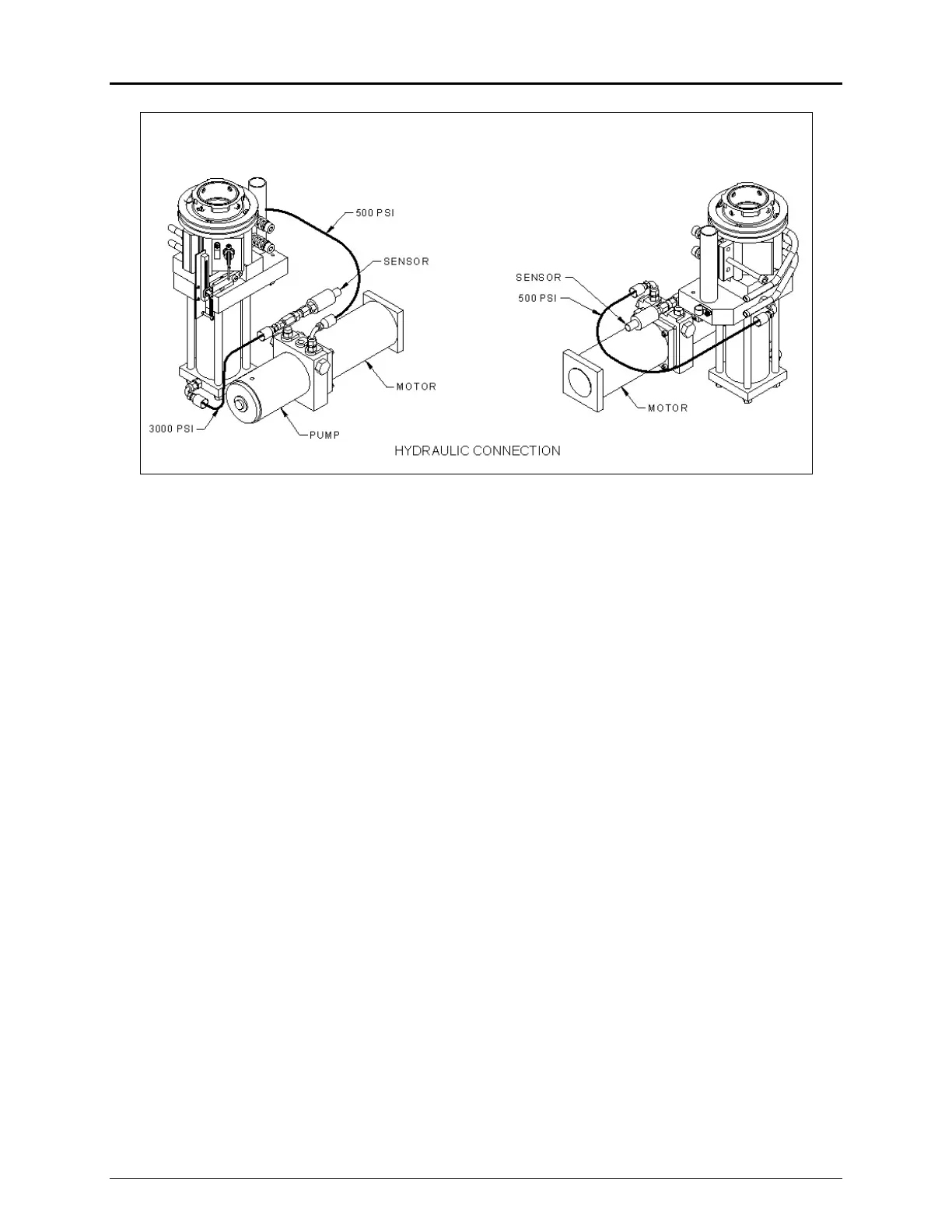 500 PSI

SENSOR

MOTOR

3000 PSI

PUMP

SENSOR

500 PSI

MOTOR

HYDRAULIC CONNECTION